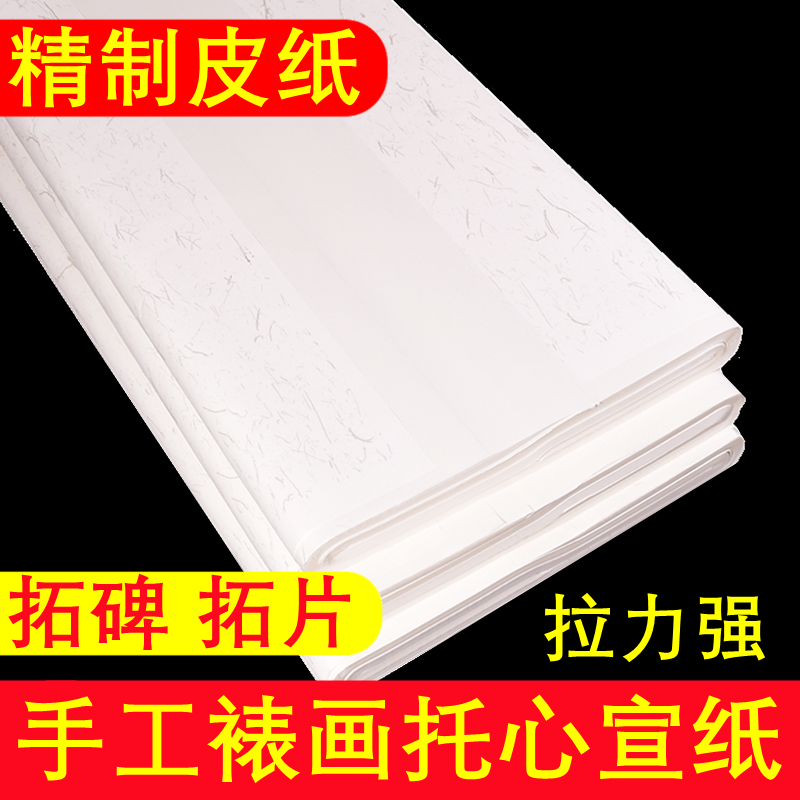 精制皮纸

拓碑 拓片

拉力强

手工裱画托心宣纸